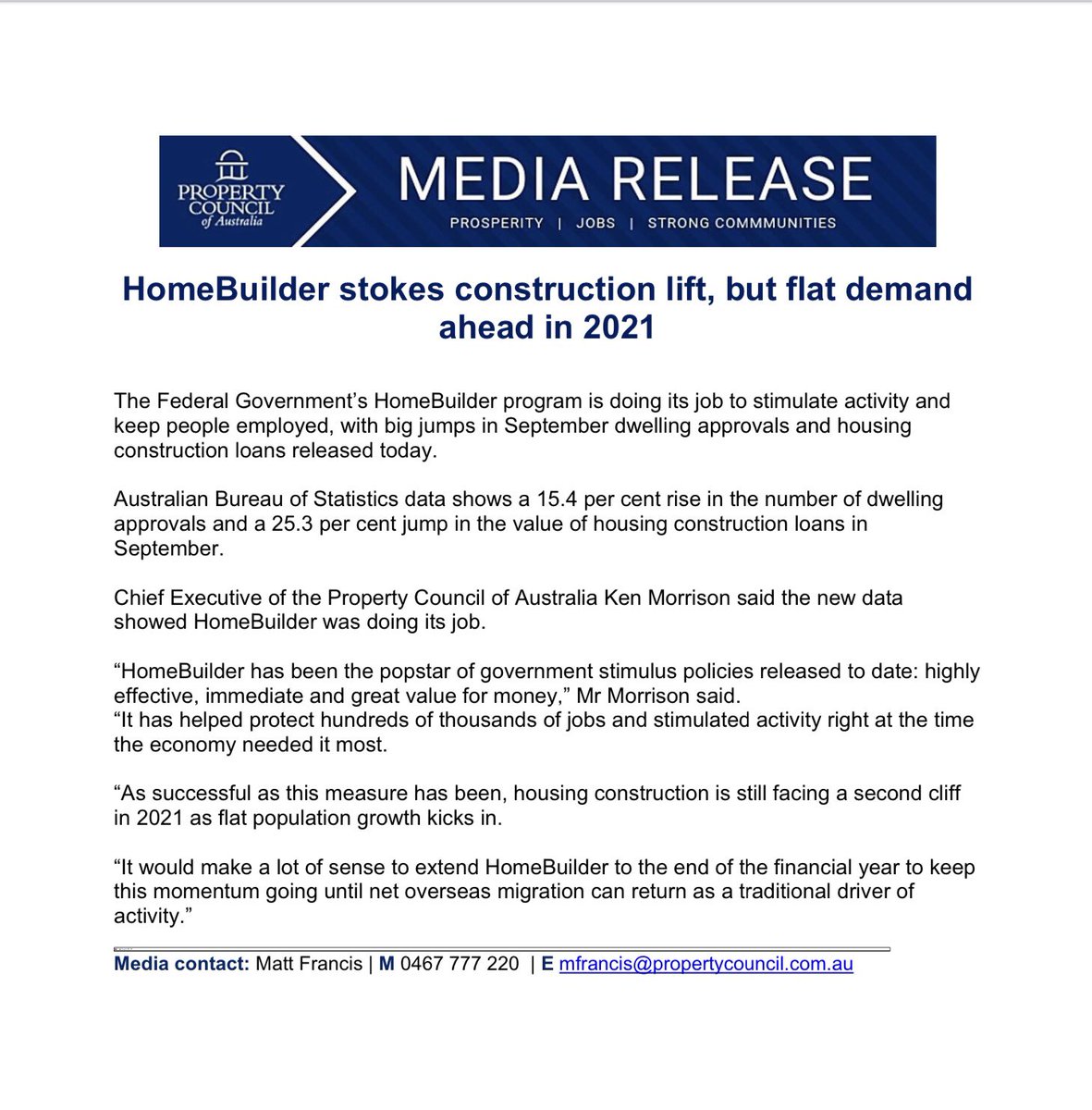 PROPERTY COUNCIL of Australia

MEDIA RELEASE

PROSPERITY | JOBS | STRONG COMMMUNITIES

HomeBuilder stokes construction lift, but flat demand ahead in 2021

The Federal Government's HomeBuilder program is doing its job to stimulate activity and keep people employed, with big jumps in September dwelling approvals and housing construction loans released today.

Australian Bureau of Statistics data shows a 15.4 per cent rise in the number of dwelling approvals and a 25.3 per cent jump in the value of housing construction loans in September.

Chief Executive of the Property Council of Australia Ken Morrison said the new data showed HomeBuilder was doing its job.

"HomeBuilder has been the popstar of government stimulus policies released to date: highly effective, immediate and great value for money," Mr Morrison said.
"It has helped protect hundreds of thousands of jobs and stimulated activity right at the time the economy needed it most.

"As successful as this measure has been, housing construction is still facing a second cliff in 2021 as flat population growth kicks in.

"It would make a lot of sense to extend HomeBuilder to the end of the financial year to keep this momentum going until net overseas migration can return as a traditional driver of activity."

Media contact: Matt Francis | M 0467 777 220 | E mfrancis@propertycouncil.com.au